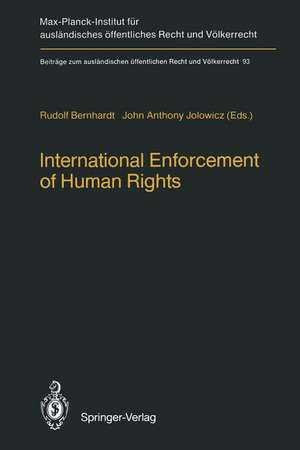 Max-Planck-Institut für ausländisches öffentliches Recht und Völkerrecht

Beiträge zum ausländischen öffentlichen Recht und Völkerrecht 93

Rudolf Bernhardt John Anthony Jolowicz (Eds.)

International Enforcement of Human Rights

Springer-Verlag